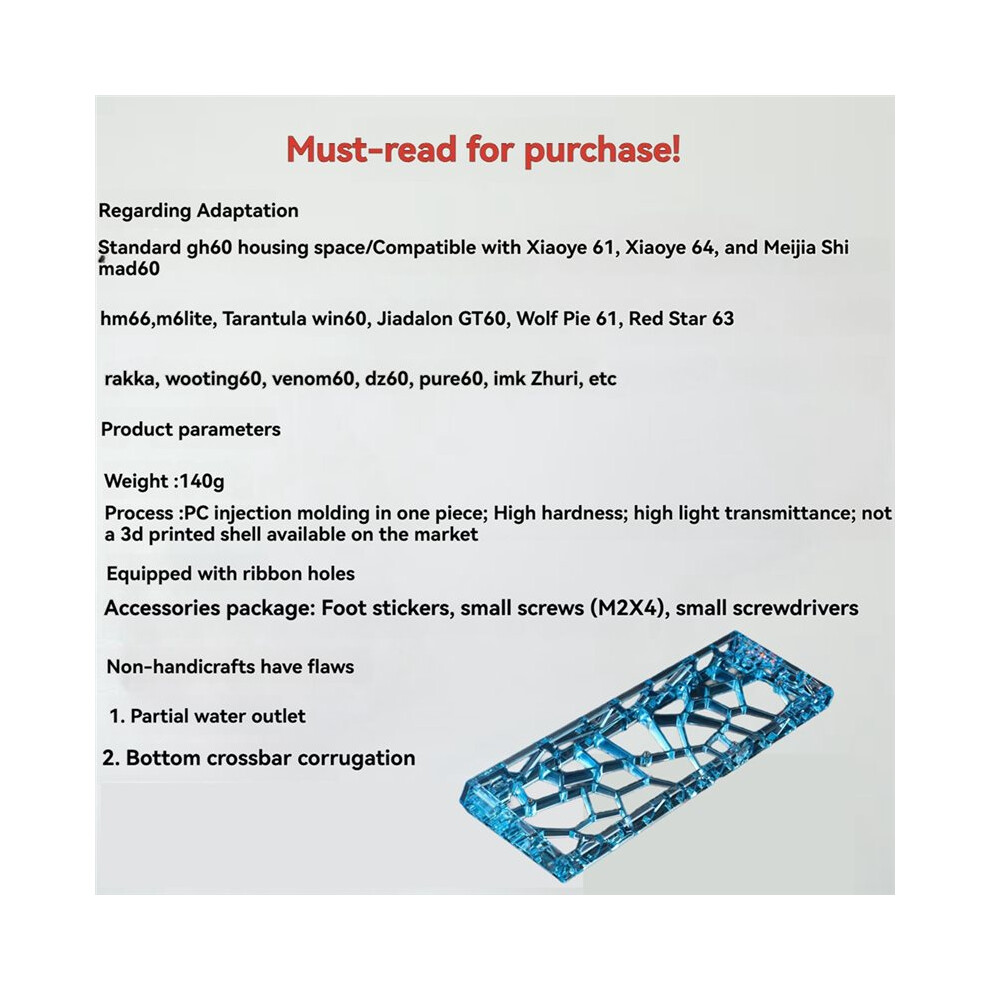 Must-read for purchase!

Regarding Adaptation

Standard gh60 housing space/Compatible with Xiaoye 61, Xiaoye 64, and Meijia Shi mad60

hm66,m6lite, Tarantula win60, Jiadalon GT60, Wolf Pie 61, Red Star 63

rakka, wooting60, venom60, dz60, pure60, imk Zhuri, etc

Product parameters

Weight :140g

Process :PC injection molding in one piece; High hardness; high light transmittance; not a 3d printed shell available on the market

Equipped with ribbon holes

Accessories package: Foot stickers, small screws (M2X4), small screwdrivers

Non-handicrafts have flaws

1. Partial water outlet

2. Bottom crossbar corrugation